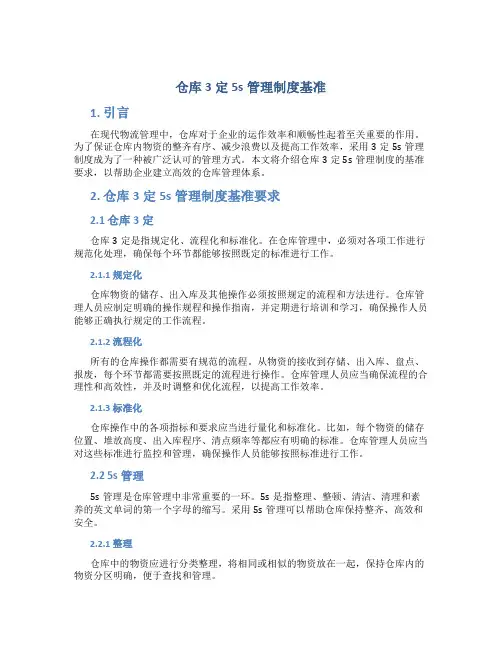 仓库 3 定 5s 管理制度基准

1. 引言

在现代物流管理中，仓库对于企业的运作效率和顺畅性起着至关重要的作用。为了保证仓库内物资的整齐有序、减少浪费以及提高工作效率，采用 3 定 5s 管理制度成为了一种被广泛认可的管理方式。本文将介绍仓库 3 定 5s 管理制度的基准要求，以帮助企业建立高效的仓库管理体系。

2. 仓库 3 定 5s 管理制度基准要求

2.1 仓库 3 定

仓库 3 定是指规定化、流程化和标准化。在仓库管理中，必须对各项工作进行规范化处理，确保每个环节都能够按照既定的标准进行工作。

2.1.1 规定化

仓库物资的储存、出入库及其他操作必须按照规定的流程和方法进行。仓库管理人员应制定明确的操作规程和操作指南，并定期进行培训和学习，确保操作人员能够正确执行规定的工作流程。

2.1.2 流程化

所有的仓库操作都需要有规范的流程，从物资的接收到存储、出入库、盘点、报废，每个环节都需要按照既定的流程进行操作。仓库管理人员应当确保流程的合理性和高效性，并及时调整和优化流程，以提高工作效率。

2.1.3 标准化

仓库操作中的各项指标和要求应当进行量化和标准化。比如，每个物资的储存位置、堆放高度、出入库程序、清点频率等都应有明确的标准。仓库管理人员应当对这些标准进行监控和管理，确保操作人员能够按照标准进行工作。

2.2 5s 管理

5s 管理是仓库管理中非常重要的一环。5s 是指整理、整顿、清洁、清理和素养的英文单词的第一个字母的缩写。采用 5s 管理可以帮助仓库保持整齐、高效和安全。

2.2.1 整理

仓库中的物资应进行分类整理，将相同或相似的物资放在一起，保持仓库内的物资分区明确，便于查找和管理。